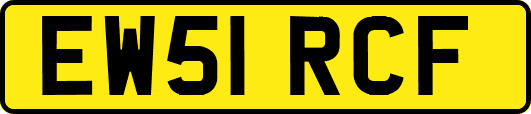 EW51 RCF